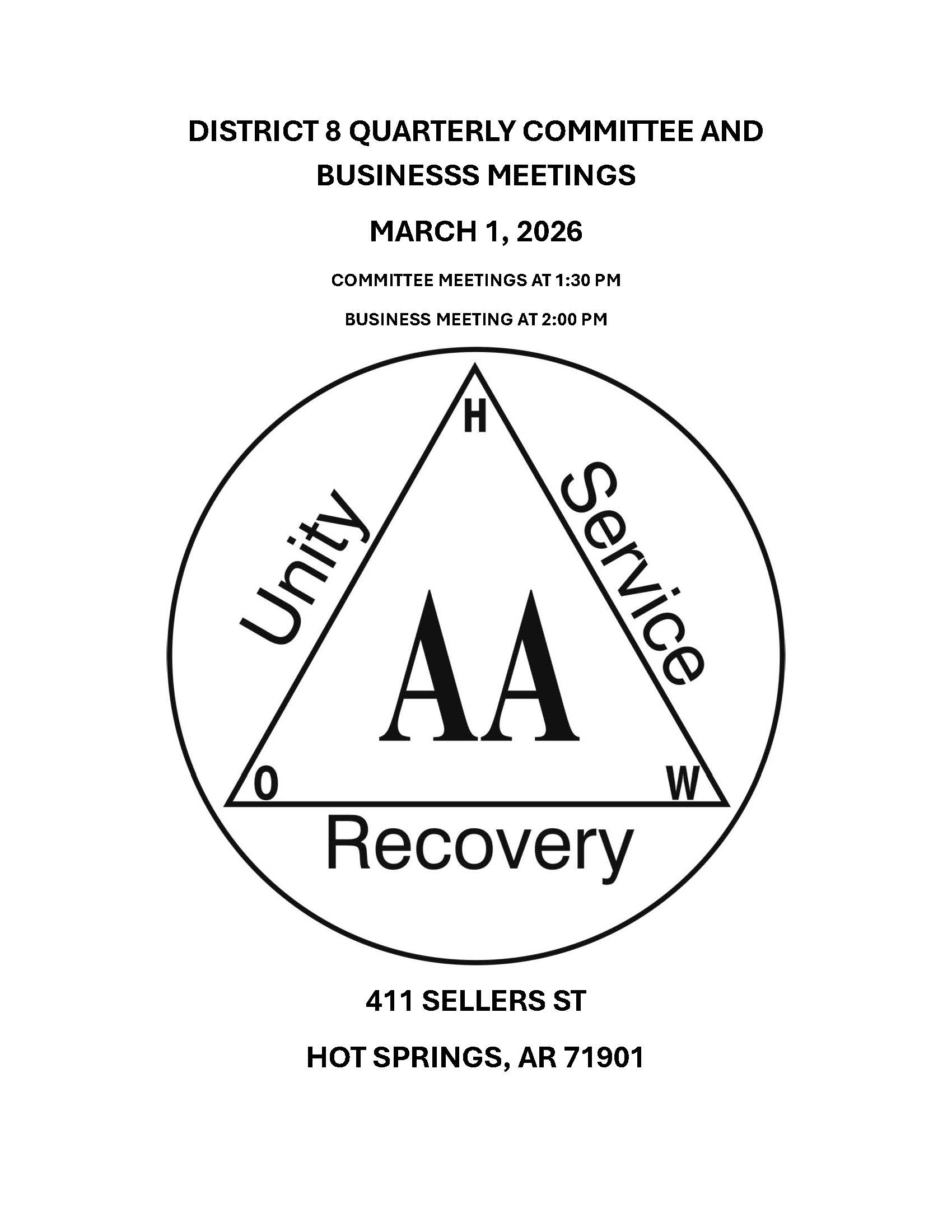 DISTRICT 8 QUARTERLY COMMITTEE AND BUSINESSS MEETINGS

MARCH 1, 2026

COMMITTEE MEETINGS AT 1:30 PM

BUSINESS MEETING AT 2:00 PM

H

Unity

Service

AA

O

W

Recovery

411 SELLERS ST

HOT SPRINGS, AR 71901